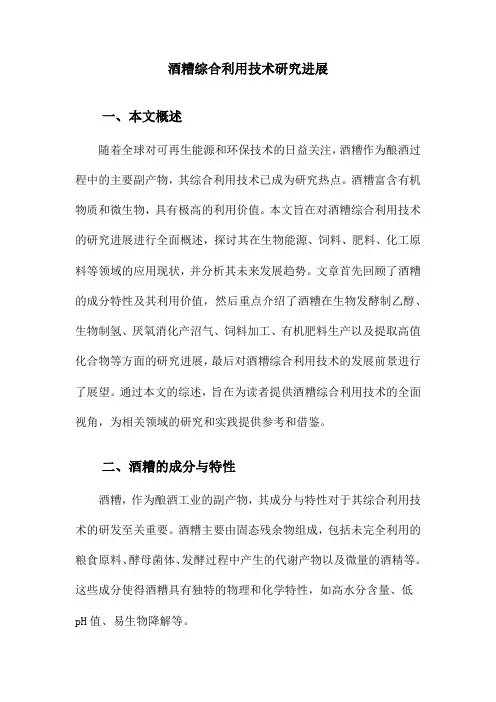 酒糟综合利用技术研究进展

一、本文概述

随着全球对可再生能源和环保技术的日益关注，酒糟作为酿酒过程中的主要副产物，其综合利用技术已成为研究热点。酒糟富含有机物质和微生物，具有极高的利用价值。本文旨在对酒糟综合利用技术的研究进展进行全面概述，探讨其在生物能源、饲料、肥料、化工原料等领域的应用现状，并分析其未来发展趋势。文章首先回顾了酒糟的成分特性及其利用价值，然后重点介绍了酒糟在生物发酵制乙醇、生物制氢、厌氧消化产沼气、饲料加工、有机肥料生产以及提取高值化合物等方面的研究进展，最后对酒糟综合利用技术的发展前景进行了展望。通过本文的综述，旨在为读者提供酒糟综合利用技术的全面视角，为相关领域的研究和实践提供参考和借鉴。

二、酒糟的成分与特性

酒糟，作为酿酒工业的副产物，其成分与特性对于其综合利用技术的研发至关重要。酒糟主要由固态残余物组成，包括未完全利用的粮食原料、酵母菌体、发酵过程中产生的代谢产物以及微量的酒精等。这些成分使得酒糟具有独特的物理和化学特性，如高水分含量、低pH值、易生物降解等。